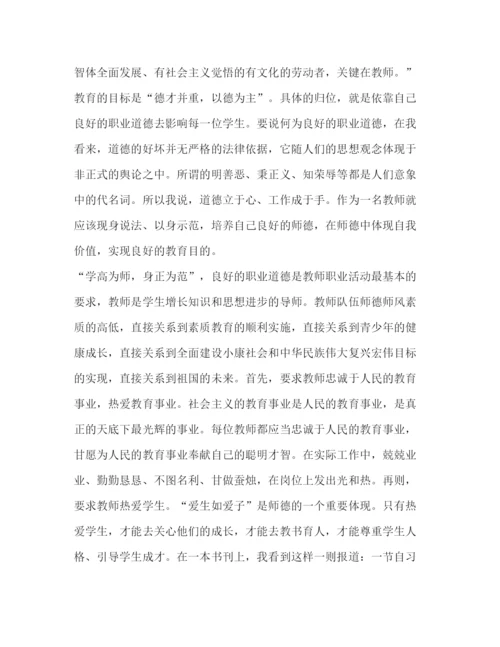 智体全面发展、有社会主义觉悟的有文化的劳动者，关键在教师。”教育的目标是“德才并重，以德为主”。具体的归位，就是依靠自己良好的职业道德去影响每一位学生。要说何为良好的职业道德，在我看来，道德的好坏并无严格的法律依据，它随人们的思想观念体现于非正式的舆论之中。所谓的明善恶、秉正义、知荣辱等都是人们意象中的代名词。所以我说，道德立于心、工作成于手。作为一名教师就应该现身说法、以身示范，培养自己良好的师德，在师德中体现自我价值，实现良好的教育目的。

“学高为师，身正为范”，良好的职业道德是教师职业活动最基本的要求，教师是学生增长知识和思想进步的导师。教师队伍师德师风素质的高低，直接关系到素质教育的顺利实施，直接关系到青少年的健康成长，直接关系到全面建设小康社会和中华民族伟大复兴宏伟目标的实现，直接关系到祖国的未来。首先，要求教师忠诚于人民的教育事业，热爱教育事业。社会主义的教育事业是人民的教育事业，是真正的天底下最光辉的事业。每位教师都应当忠诚于人民的教育事业，甘愿为人民的教育事业奉献自己的聪明才智。在实际工作中，兢兢业业、勤勤恳恳、不图名利、甘做蚕烛，在岗位上发出光和热。再则，要求教师热爱学生。“爱生如爱子”是师德的一个重要体现。只有热爱学生，才能去关心他们的成长，才能去教书育人，才能尊重学生人格、引导学生成才。在一本书刊上，我看到这样一则报道：一节自习